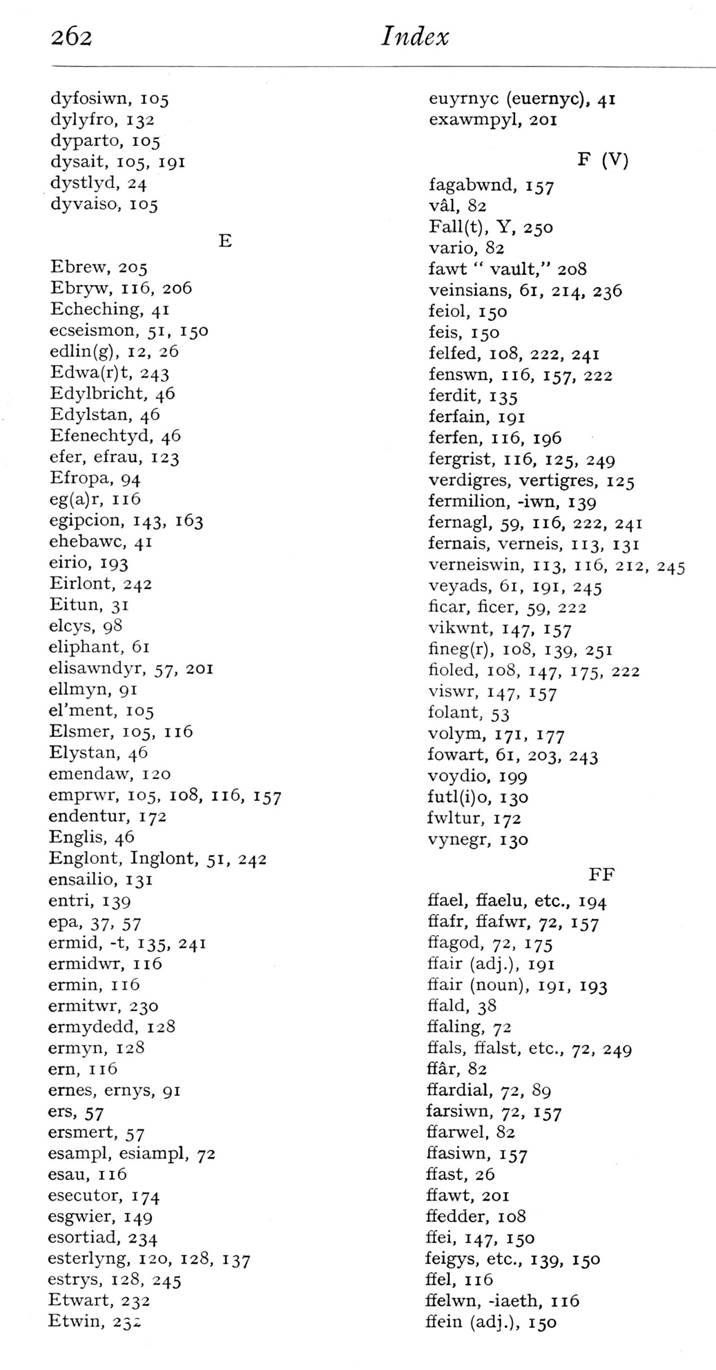 262 Index

dyfosiwn, 105
dylyfro, 132
dyparto, 105
dysait, 105, 191
dystlyd, 24
dyvaiso, 105

E

Ebrew, 205
Ebryw, 116, 206
Echeching, 41
ecseismon, 51, 150
edlin(g), 12, 26
Edwa(r)t, 243
Edylbricht, 46
Edylstan, 46
Efenechtyd, 46
efer, efrau, 123
Efropa, 94
eg(a)r, 116
egipcion, 143, 163
ehebawc, 41
eirio, 193
Eirlont, 242
Eitun, 31
elcys, 98
eliphant, 61
elisawndyr, 57, 201
ellmyn, 91
el'ment, 105
Elsmer, 105, 116
Elystan, 46
emendaw, 120
emprwr, 105, 108, 116, 157
endentur, 172
Englis, 46
Englont, Inglont, 51, 242
ensailio, 131
entri, 139
epa, 37, 57
ermid, -t, 135, 241
ermidwr, 116
ermin, 116
ermitwr, 230
ermydedd, 128
ermyn, 128
ern, 116
ernes, ernys, 91
ers, 57
ersmert, 57
esampl, esiampl, 72
esau, 116
esecutor, 174
esgwier, 149
esortiad, 234
esterlyng, 120, 128, 137
estrys, 128, 245
Etwart, 232
Etwin, 232

euyrnyc (euernyc), 41
exawmpyl, 201

F (V)

fagabwnd, 157
vâl, 82
Fall(t), Y, 250
vario, 82
fawt " vault," 208
veinsians, 61, 214, 236
feiol, 150
feis, 150
felfed, 108, 222, 241
fenswn, 116, 157, 222
ferdit, 135
ferfain, 191
ferfen, 116, 196
fergrist, 116, 125, 249
verdigres, vertigres, 125
fermilion, -iwn, 139
fernagl, 59, 116, 222, 241
fernais, verneis, 113, 131
verneiswin, 113, 116, 212, 245
veyads, 61, 191, 245
ficar, ficer, 59, 222
vikwnt, 147, 157
fineg(r), 108, 139, 251
fioled, 108, 147, 175, 222
viswr, 147, 157
folant, 53
volym, 171, 177
fowart, 61, 203, 243
voydio, 199
futl(i)o, 130
fwltur, 172
vynegr, 130

FF

ffael, ffaelu, etc., 194
ffafr, ffafwr, 72, 157
ffagod, 72, 175
ffair (adj.), 191
ffair (noun), 191, 193
ffald, 38
ffaling, 72
ffals, ffalst, etc., 72, 249
ffâr, 82
ffardial, 72, 89
farsiwn, 72, 157
ffarwel, 82
ffasiwn, 157
ffast, 26
ffawt, 201
ffedder, 108
ffei, 147, 150
feigys, etc., 139, 150
ffel, 116
ffelwn, -iaeth, 116
ffein (adj.), 150